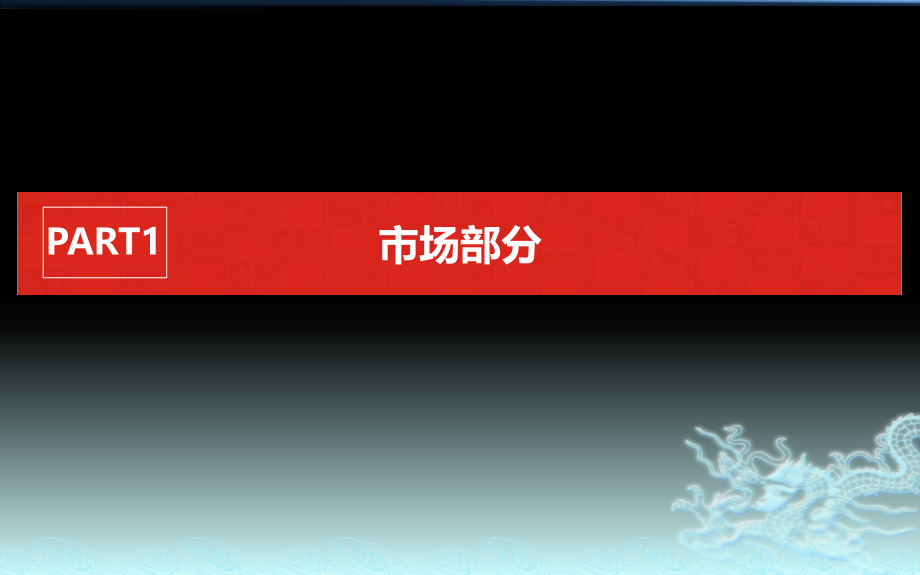 PART1

市场部分